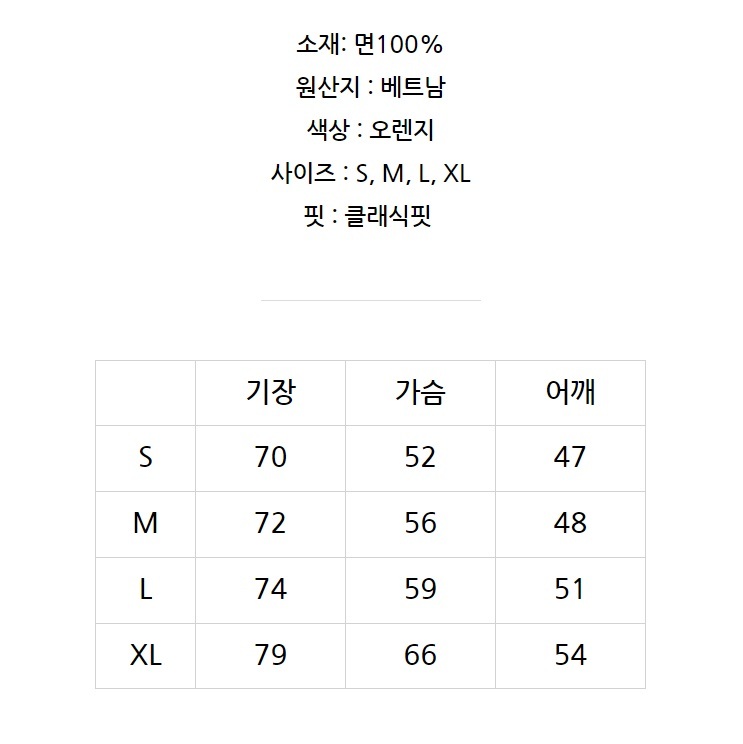 소재: 면100%

원산지 : 베트남

색상 : 오렌지

사이즈 : S, M, L, XL

핏 : 클래식핏

|  | 기장 | 가슴 | 어깨 |
|---|---|---|---|
| S | 70 | 52 | 47 |
| M | 72 | 56 | 48 |
| L | 74 | 59 | 51 |
| XL | 79 | 66 | 54 |